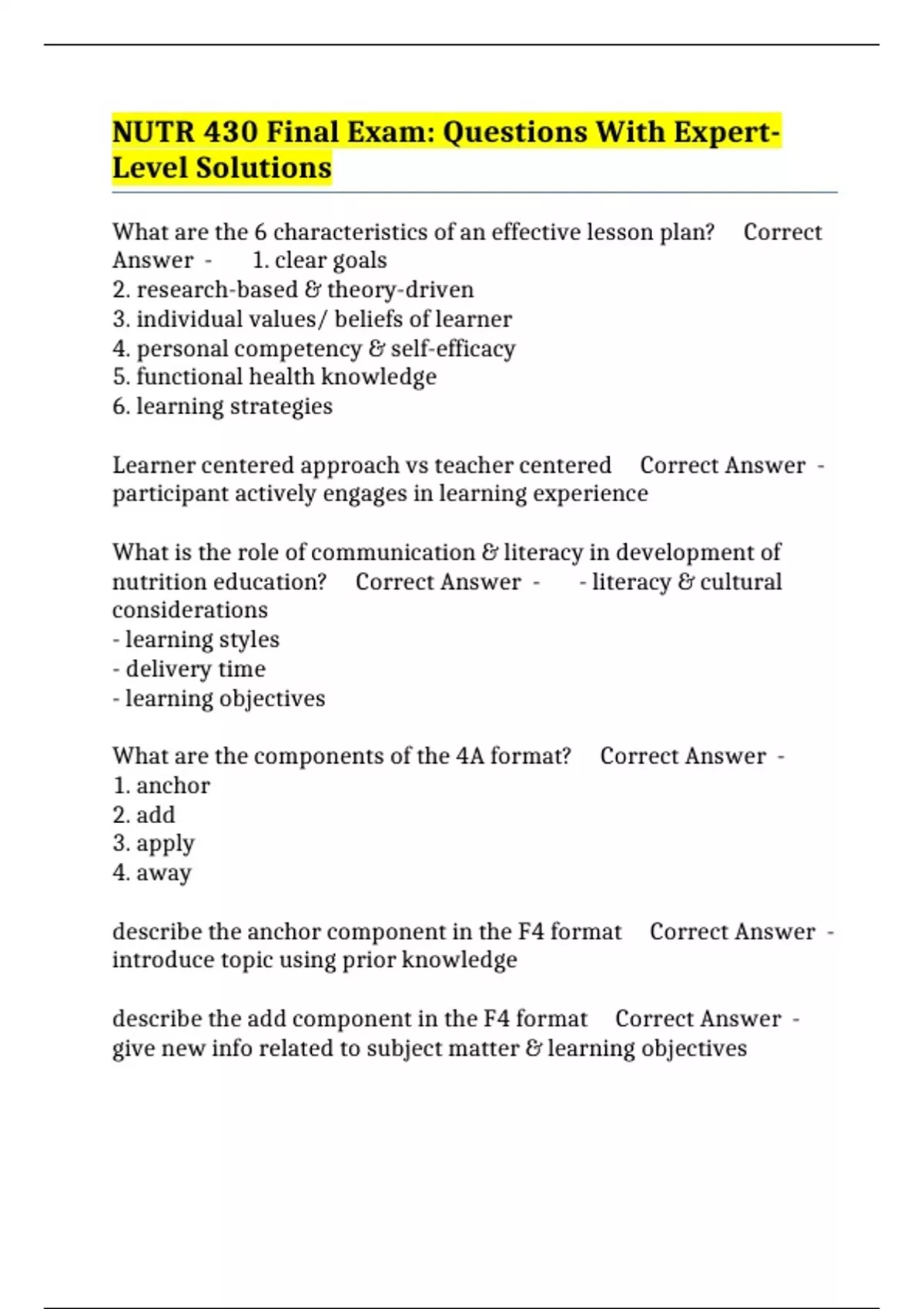 NUTR 430 Final Exam: Questions With Expert-Level Solutions

What are the 6 characteristics of an effective lesson plan? Correct Answer - 1. clear goals
2. research-based & theory-driven
3. individual values/ beliefs of learner
4. personal competency & self-efficacy
5. functional health knowledge
6. learning strategies

Learner centered approach vs teacher centered Correct Answer - participant actively engages in learning experience

What is the role of communication & literacy in development of nutrition education? Correct Answer - - literacy & cultural considerations
- learning styles
- delivery time
- learning objectives

What are the components of the 4A format? Correct Answer -
1. anchor
2. add
3. apply
4. away

describe the anchor component in the F4 format Correct Answer - introduce topic using prior knowledge

describe the add component in the F4 format Correct Answer - give new info related to subject matter & learning objectives